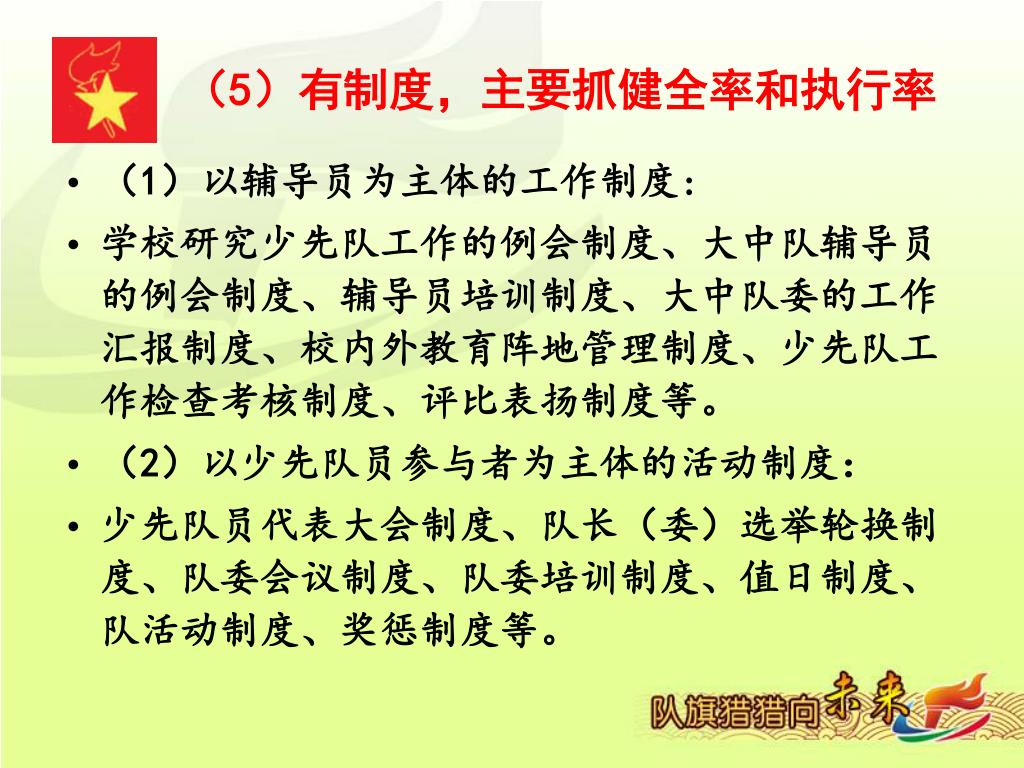 （5）有制度，主要抓健全率和执行率

• （1）以辅导员为主体的工作制度：

• 学校研究少先队工作的例会制度、大中队辅导员的例会制度、辅导员培训制度、大中队委的工作汇报制度、校内外教育阵地管理制度、少先队工作检查考核制度、评比表扬制度等。

• （2）以少先队员参与者为主体的活动制度：

• 少先队员代表大会制度、队长（委）选举轮换制度、队委会议制度、队委培训制度、值日制度、队活动制度、奖惩制度等。

队旗猎猎向未来